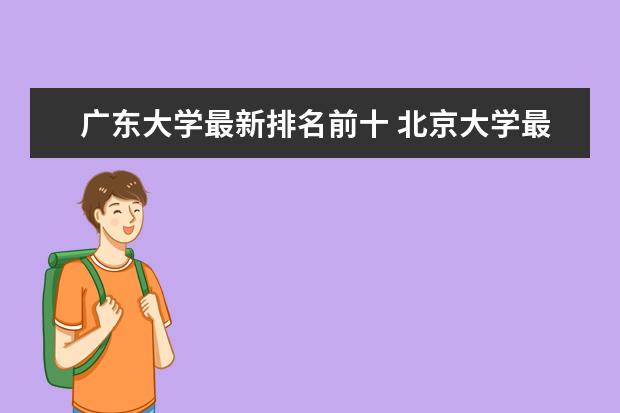 广东大学最新排名前十 北京大学最